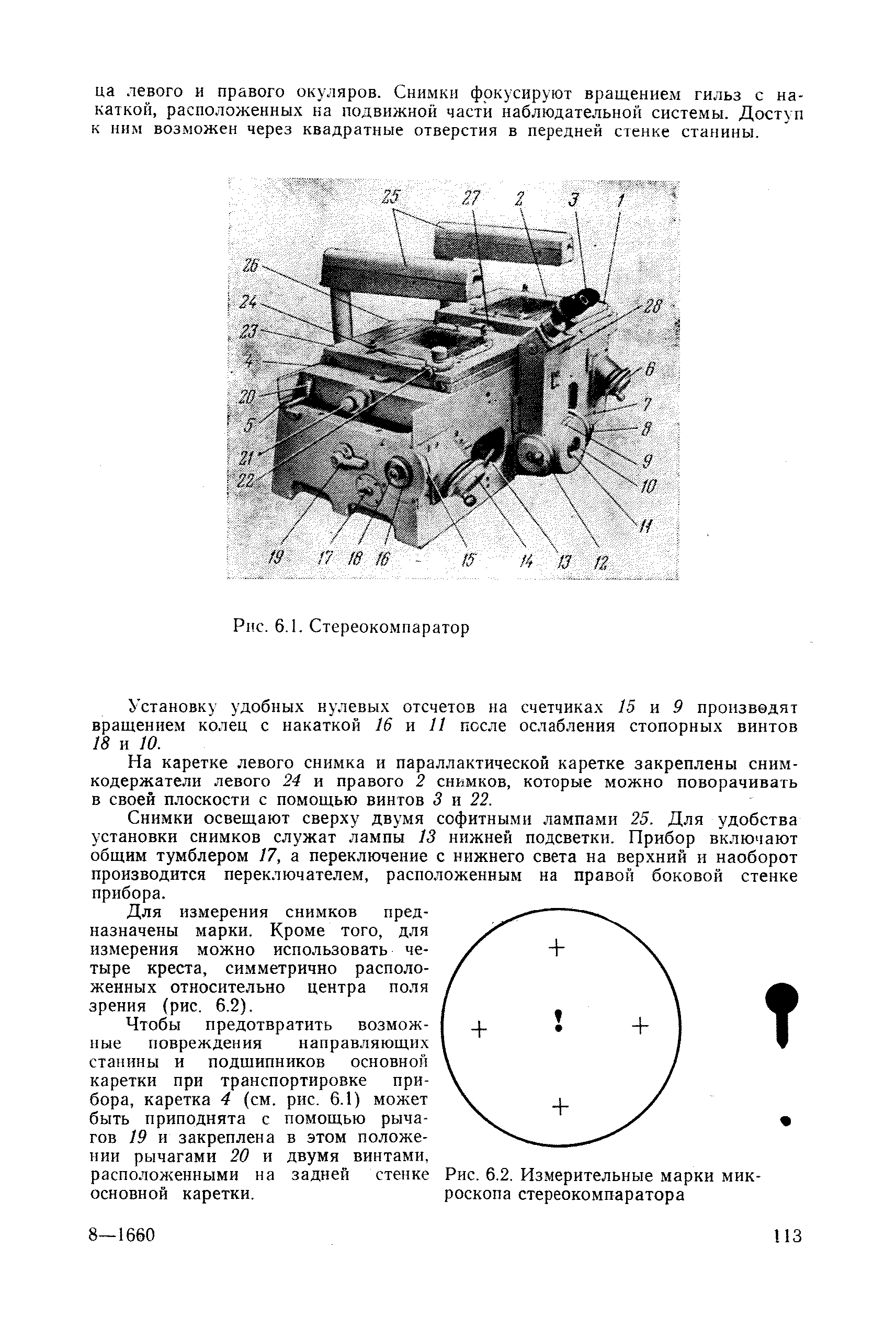 ца левого и правого окуляров. Снимки фокусируют вращением гильз с накаткой, расположенных на подвижной части наблюдательной системы. Доступ к ним возможен через квадратные отверстия в передней стенке станины.

25 27 2 3 1 26 24 23 4 20 5 21 22 28 6 7 8 9 10 11 19 17 18 16 15 14 13 12

Рис. 6.1. Стереокомпаратор

Установку удобных нулевых отсчетов на счетчиках 15 и 9 производят вращением колец с накаткой 16 и 11 после ослабления стопорных винтов 18 и 10.

На каретке левого снимка и параллактической каретке закреплены снимкодержатели левого 24 и правого 2 снимков, которые можно поворачивать в своей плоскости с помощью винтов 3 и 22.

Снимки освещают сверху двумя софитными лампами 25. Для удобства установки снимков служат лампы 13 нижней подсветки. Прибор включают общим тумблером 17, а переключение с нижнего света на верхний и наоборот производится переключателем, расположенным на правой боковой стенке прибора.

Для измерения снимков предназначены марки. Кроме того, для измерения можно использовать четыре креста, симметрично расположенных относительно центра поля зрения (рис. 6.2).

Чтобы предотвратить возможные повреждения направляющих станины и подшипников основной каретки при транспортировке прибора, каретка 4 (см. рис. 6.1) может быть приподнята с помощью рычагов 19 и закреплена в этом положении рычагами 20 и двумя винтами, расположенными на задней стенке основной каретки.

Рис. 6.2. Измерительные марки микроскопа стереокомпаратора

8—1660

113